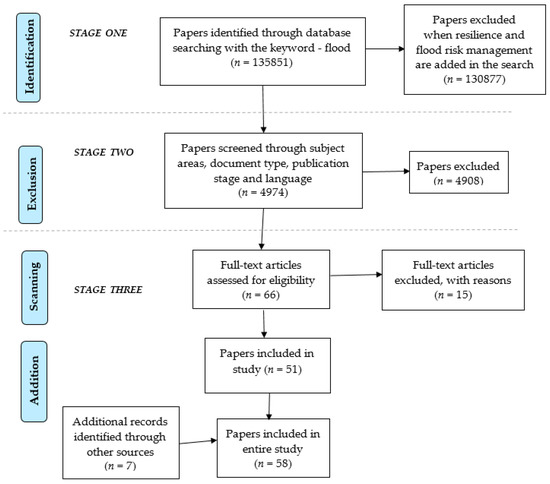 Identification

STAGE ONE

Papers identified through database searching with the keyword - flood ($n$ = 135851)

Papers excluded when resilience and flood risk management are added in the search ($n$ = 130877)

Exclusion

STAGE TWO

Papers screened through subject areas, document type, publication stage and language ($n$ = 4974)

Papers excluded ($n$ = 4908)

Scanning

STAGE THREE

Full-text articles assessed for eligibility ($n$ = 66)

Full-text articles excluded, with reasons ($n$ = 15)

Addition

Papers included in study ($n$ = 51)

Additional records identified through other sources ($n$ = 7)

Papers included in entire study ($n$ = 58)